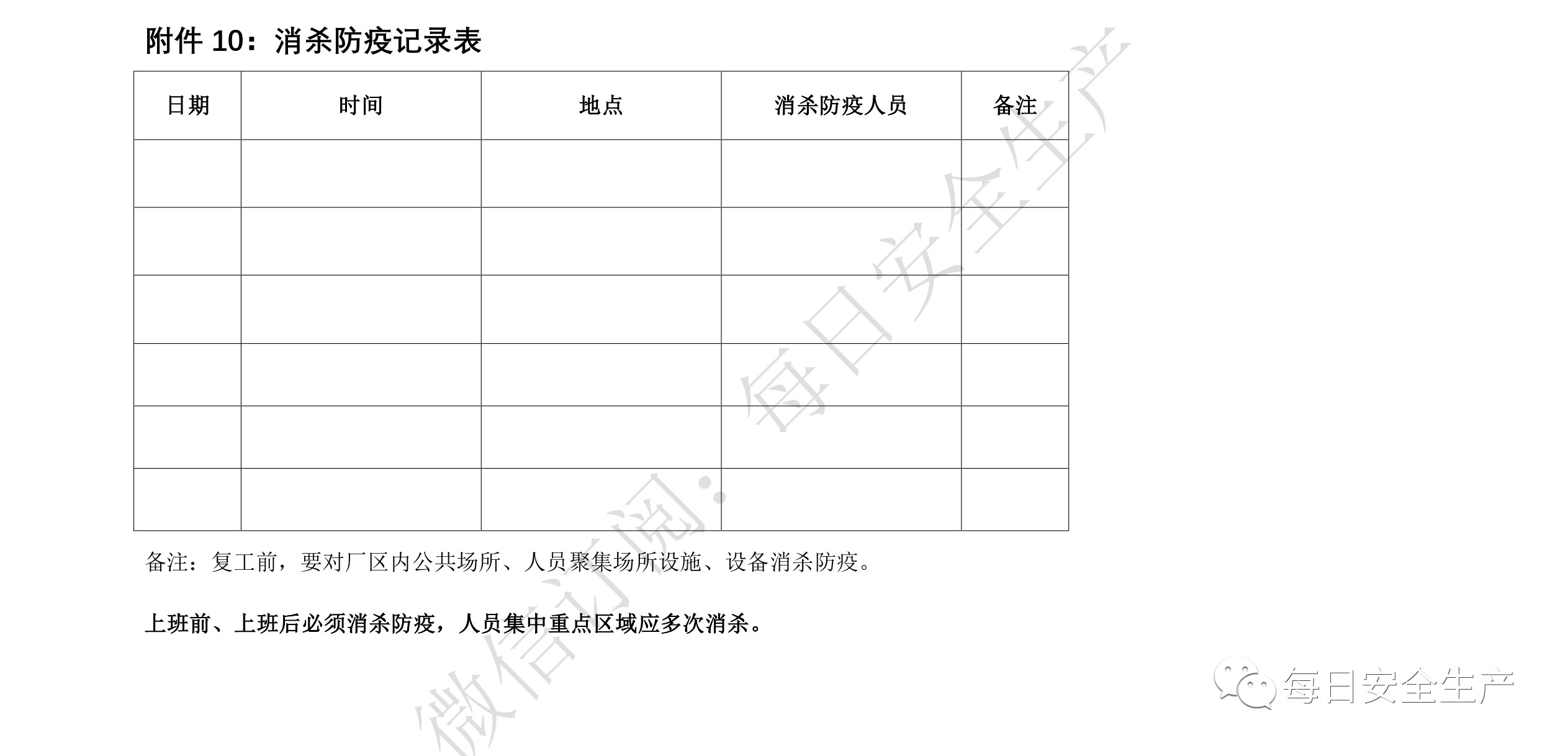 附件 10：消杀防疫记录表

| 日期 | 时间 | 地点 | 消杀防疫人员 | 备注 |
|---|---|---|---|---|
| | | | | |
| | | | | |
| | | | | |
| | | | | |
| | | | | |
| | | | | |

备注：复工前，要对厂区内公共场所、人员聚集场所设施、设备消杀防疫。

上班前、上班后必须消杀防疫，人员集中重点区域应多次消杀。

微信订阅：每日安全生产

每日安全生产